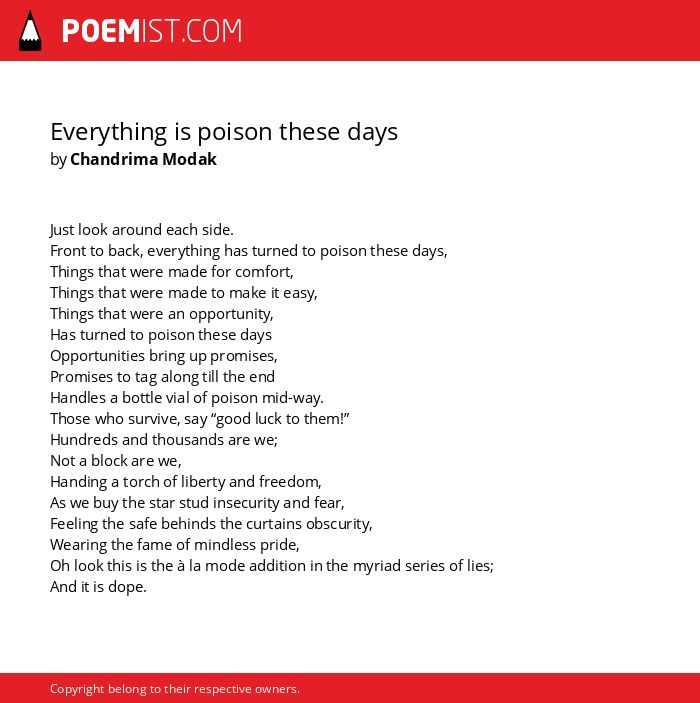 POEMIST.COM

Everything is poison these days
by Chandrima Modak

Just look around each side.
Front to back, everything has turned to poison these days,
Things that were made for comfort,
Things that were made to make it easy,
Things that were an opportunity,
Has turned to poison these days
Opportunities bring up promises,
Promises to tag along till the end
Handles a bottle vial of poison mid-way.
Those who survive, say “good luck to them!”
Hundreds and thousands are we;
Not a block are we,
Handing a torch of liberty and freedom,
As we buy the star stud insecurity and fear,
Feeling the safe behinds the curtains obscurity,
Wearing the fame of mindless pride,
Oh look this is the à la mode addition in the myriad series of lies;
And it is dope.

Copyright belong to their respective owners.